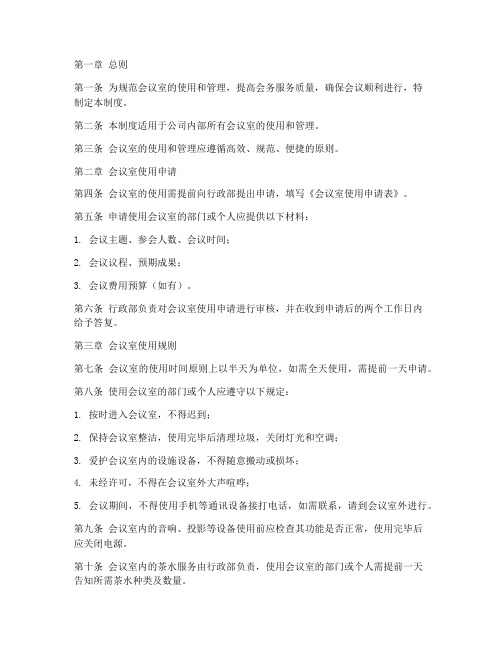 第一章 总则

第一条 为规范会议室的使用和管理，提高会务服务质量，确保会议顺利进行，特制定本制度。

第二条 本制度适用于公司内部所有会议室的使用和管理。

第三条 会议室的使用和管理应遵循高效、规范、便捷的原则。

第二章 会议室使用申请

第四条 会议室的使用需提前向行政部提出申请，填写《会议室使用申请表》。

第五条 申请使用会议室的部门或个人应提供以下材料：

1. 会议主题、参会人数、会议时间；

2. 会议议程、预期成果；

3. 会议费用预算（如有）。

第六条 行政部负责对会议室使用申请进行审核，并在收到申请后的两个工作日内给予答复。

第三章 会议室使用规则

第七条 会议室的使用时间原则上以半天为单位，如需全天使用，需提前一天申请。

第八条 使用会议室的部门或个人应遵守以下规定：

1. 按时进入会议室，不得迟到；

2. 保持会议室整洁，使用完毕后清理垃圾，关闭灯光和空调；

3. 爱护会议室内的设施设备，不得随意搬动或损坏；

4. 未经许可，不得在会议室外大声喧哗；

5. 会议期间，不得使用手机等通讯设备接打电话，如需联系，请到会议室外进行。

第九条 会议室内的音响、投影等设备使用前应检查其功能是否正常，使用完毕后应关闭电源。

第十条 会议室内的茶水服务由行政部负责，使用会议室的部门或个人需提前一天告知所需茶水种类及数量。